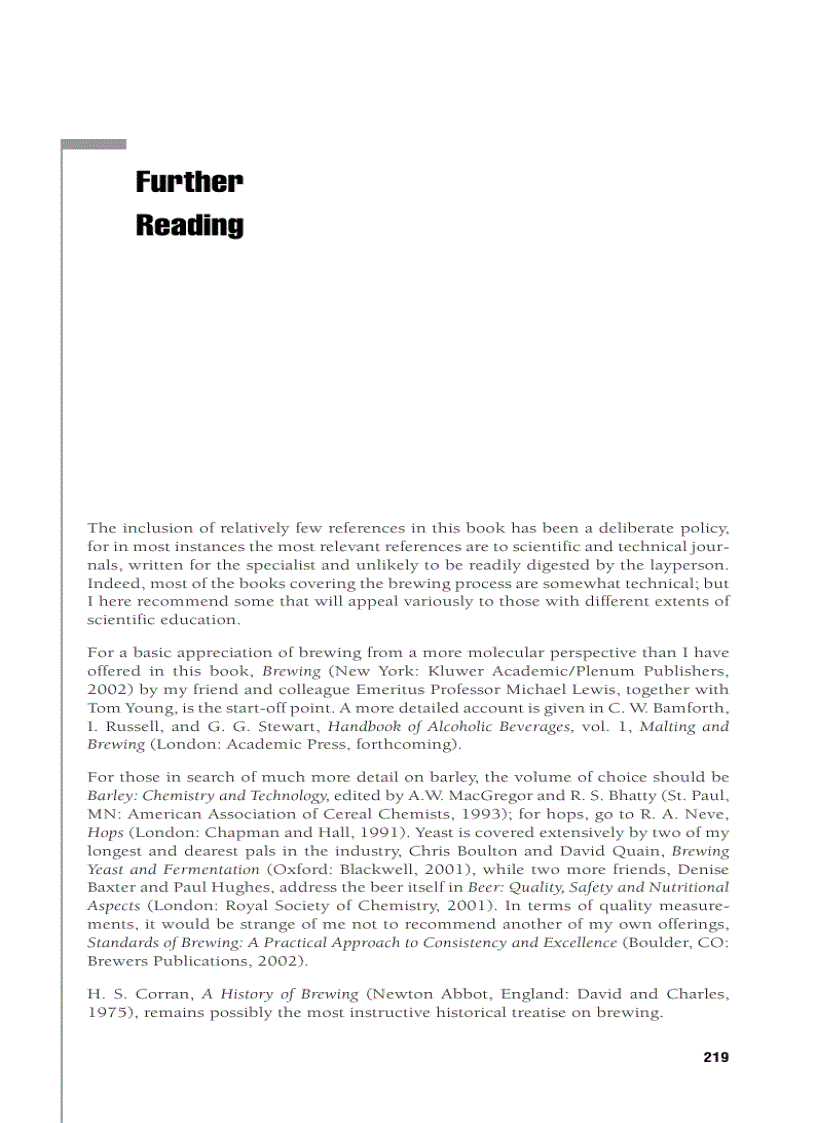 Further Reading

The inclusion of relatively few references in this book has been a deliberate policy, for in most instances the most relevant references are to scientific and technical journals, written for the specialist and unlikely to be readily digested by the layperson. Indeed, most of the books covering the brewing process are somewhat technical; but I here recommend some that will appeal variously to those with different extents of scientific education.

For a basic appreciation of brewing from a more molecular perspective than I have offered in this book, Brewing (New York: Kluwer Academic/Plenum Publishers, 2002) by my friend and colleague Emeritus Professor Michael Lewis, together with Tom Young, is the start-off point. A more detailed account is given in C. W. Bamforth, I. Russell, and G. G. Stewart, Handbook of Alcoholic Beverages, vol. 1, Malting and Brewing (London: Academic Press, forthcoming).

For those in search of much more detail on barley, the volume of choice should be Barley: Chemistry and Technology, edited by A.W. MacGregor and R. S. Bhatty (St. Paul, MN: American Association of Cereal Chemists, 1993); for hops, go to R. A. Neve, Hops (London: Chapman and Hall, 1991). Yeast is covered extensively by two of my longest and dearest pals in the industry, Chris Boulton and David Quain, Brewing Yeast and Fermentation (Oxford: Blackwell, 2001), while two more friends, Denise Baxter and Paul Hughes, address the beer itself in Beer: Quality, Safety and Nutritional Aspects (London: Royal Society of Chemistry, 2001). In terms of quality measurements, it would be strange of me not to recommend another of my own offerings, Standards of Brewing: A Practical Approach to Consistency and Excellence (Boulder, CO: Brewers Publications, 2002).

H. S. Corran, A History of Brewing (Newton Abbot, England: David and Charles, 1975), remains possibly the most instructive historical treatise on brewing.

219